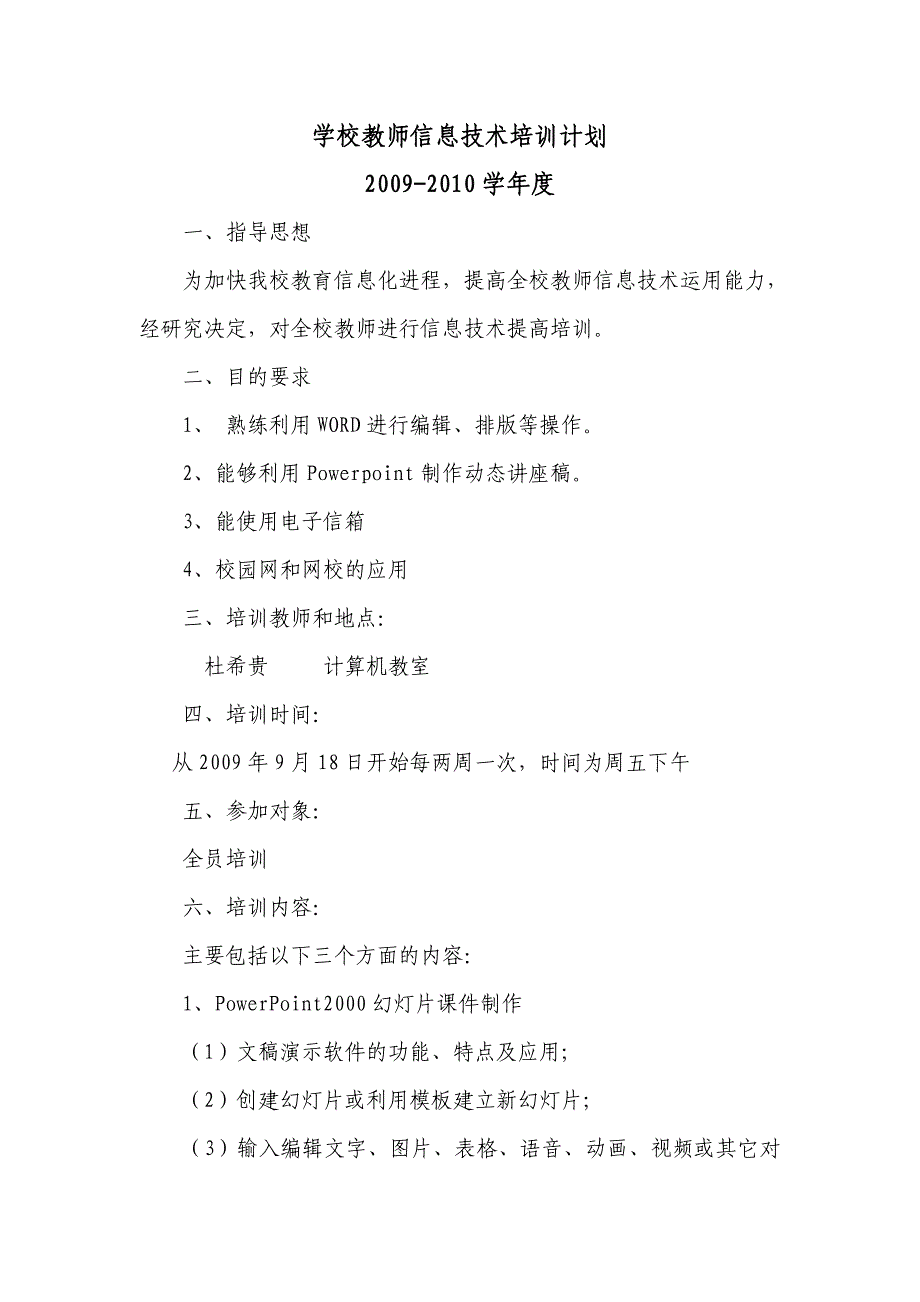 学校教师信息技术培训计划

2009-2010学年度

一、指导思想

为加快我校教育信息化进程，提高全校教师信息技术运用能力，经研究决定，对全校教师进行信息技术提高培训。

二、目的要求

1、 熟练利用WORD进行编辑、排版等操作。

2、能够利用Powerpoint制作动态讲座稿。

3、能使用电子信箱

4、校园网和网校的应用

三、培训教师和地点:

杜希贵　　计算机教室

四、培训时间:

从2009年9月18日开始每两周一次，时间为周五下午

五、参加对象:

全员培训

六、培训内容:

主要包括以下三个方面的内容:

1、PowerPoint2000幻灯片课件制作

（1）文稿演示软件的功能、特点及应用;

（2）创建幻灯片或利用模板建立新幻灯片;

（3）输入编辑文字、图片、表格、语音、动画、视频或其它对